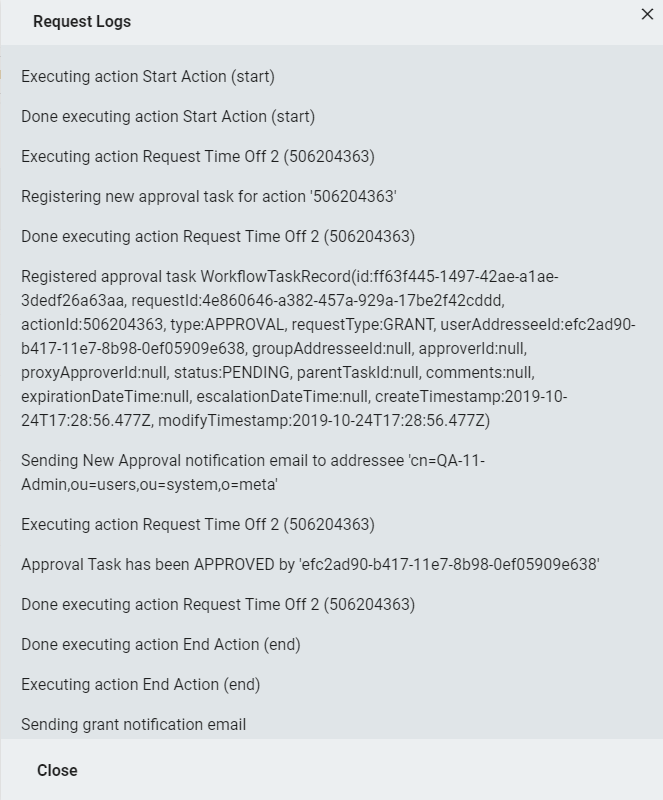 Request Logs

×

Executing action Start Action (start)

Done executing action Start Action (start)

Executing action Request Time Off 2 (506204363)

Registering new approval task for action '506204363'

Done executing action Request Time Off 2 (506204363)

Registered approval task WorkflowTaskRecord(id:ff63f445-1497-42ae-a1ae-3dedf26a63aa, requestId:4e860646-a382-457a-929a-17be2f42cddd, actionId:506204363, type:APPROVAL, requestType:GRANT, userAddresseeId:efc2ad90-b417-11e7-8b98-0ef05909e638, groupAddresseeId:null, approverId:null, proxyApproverId:null, status:PENDING, parentTaskId:null, comments:null, expirationDateTime:null, escalationDateTime:null, createTimestamp:2019-10-24T17:28:56.477Z, modifyTimestamp:2019-10-24T17:28:56.477Z)

Sending New Approval notification email to addressee 'cn=QA-11-Admin,ou=users,ou=system,o=meta'

Executing action Request Time Off 2 (506204363)

Approval Task has been APPROVED by 'efc2ad90-b417-11e7-8b98-0ef05909e638'

Done executing action Request Time Off 2 (506204363)

Done executing action End Action (end)

Executing action End Action (end)

Sending grant notification email

Close